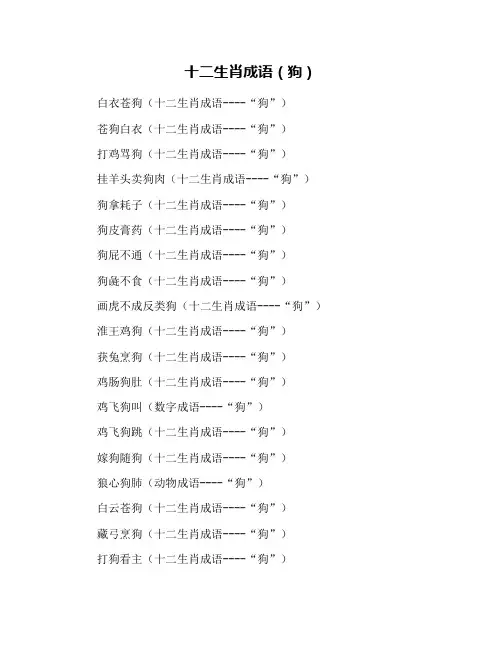 十二生肖成语（狗）

白衣苍狗（十二生肖成语----“狗”）

苍狗白衣（十二生肖成语----“狗”）

打鸡骂狗（十二生肖成语----“狗”）

挂羊头卖狗肉（十二生肖成语----“狗”）

狗拿耗子（十二生肖成语----“狗”）

狗皮膏药（十二生肖成语----“狗”）

狗屁不通（十二生肖成语----“狗”）

狗彘不食（十二生肖成语----“狗”）

画虎不成反类狗（十二生肖成语----“狗”）

淮王鸡狗（十二生肖成语----“狗”）

获兔烹狗（十二生肖成语----“狗”）

鸡肠狗肚（十二生肖成语----“狗”）

鸡飞狗叫（数字成语----“狗”）

鸡飞狗跳（十二生肖成语----“狗”）

嫁狗随狗（十二生肖成语----“狗”）

狼心狗肺（动物成语----“狗”）

白云苍狗（十二生肖成语----“狗”）

藏弓烹狗（十二生肖成语----“狗”）

打狗看主（十二生肖成语----“狗”）